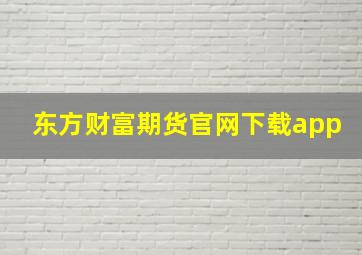 东方财富期货官网下载app